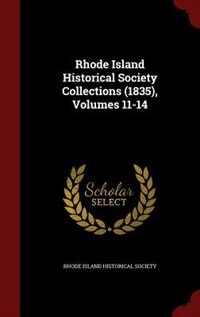 Rhode Island Historical Society Collections (1835), Volumes 11-14

Scholar SELECT

RHODE ISLAND HISTORICAL SOCIETY